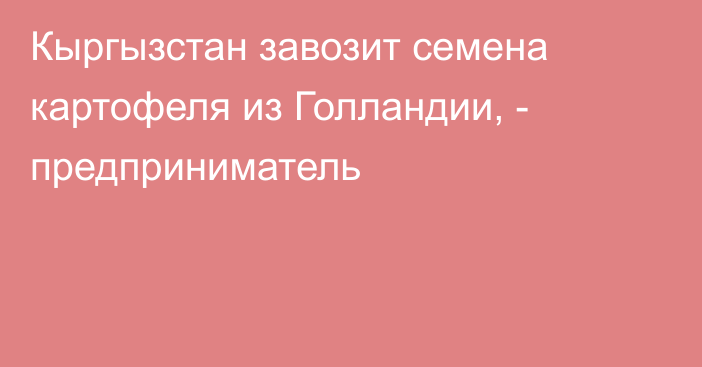 Кыргызстан завозит семена картофеля из Голландии, - предприниматель